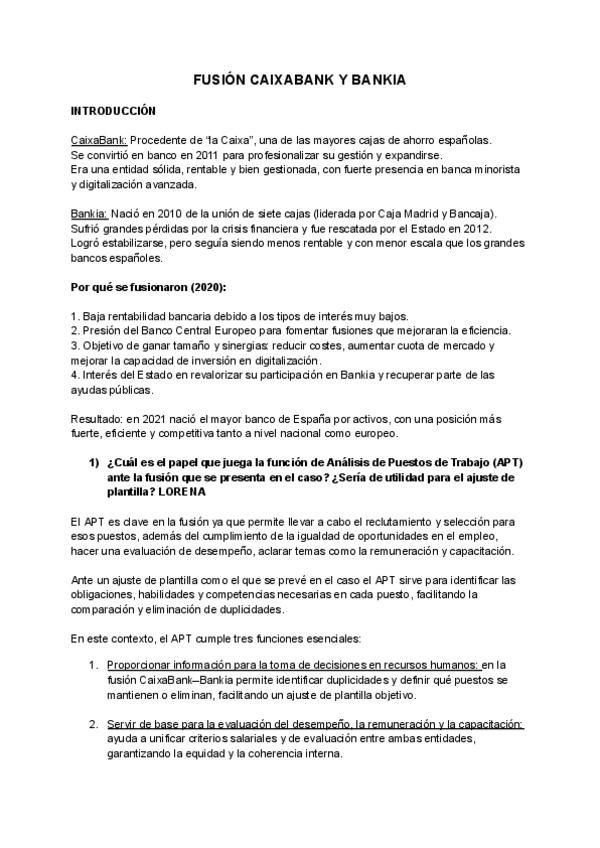 FUSIÓN CAIXABANK Y BANKIA

INTRODUCCIÓN

CaixaBank: Procedente de "la Caixa", una de las mayores cajas de ahorro españolas.
Se convirtió en banco en 2011 para profesionalizar su gestión y expandirse.
Era una entidad sólida, rentable y bien gestionada, con fuerte presencia en banca minorista y digitalización avanzada.

Bankia: Nació en 2010 de la unión de siete cajas (liderada por Caja Madrid y Bancaja).
Sufrió grandes pérdidas por la crisis financiera y fue rescatada por el Estado en 2012.
Logró estabilizarse, pero seguía siendo menos rentable y con menor escala que los grandes bancos españoles.

Por qué se fusionaron (2020):

1. Baja rentabilidad bancaria debido a los tipos de interés muy bajos.
2. Presión del Banco Central Europeo para fomentar fusiones que mejoraran la eficiencia.
3. Objetivo de ganar tamaño y sinergias: reducir costes, aumentar cuota de mercado y mejorar la capacidad de inversión en digitalización.
4. Interés del Estado en revalorizar su participación en Bankia y recuperar parte de las ayudas públicas.

Resultado: en 2021 nació el mayor banco de España por activos, con una posición más fuerte, eficiente y competitiva tanto a nivel nacional como europeo.

1) ¿Cuál es el papel que juega la función de Análisis de Puestos de Trabajo (APT) ante la fusión que se presenta en el caso? ¿Sería de utilidad para el ajuste de plantilla? LORENA

El APT es clave en la fusión ya que permite llevar a cabo el reclutamiento y selección para esos puestos, además del cumplimiento de la igualdad de oportunidades en el empleo, hacer una evaluación de desempeño, aclarar temas como la remuneración y capacitación.

Ante un ajuste de plantilla como el que se prevé en el caso el APT sirve para identificar las obligaciones, habilidades y competencias necesarias en cada puesto, facilitando la comparación y eliminación de duplicidades.

En este contexto, el APT cumple tres funciones esenciales:

1. Proporcionar información para la toma de decisiones en recursos humanos: en la fusión CaixaBank–Bankia permite identificar duplicidades y definir qué puestos se mantienen o eliminan, facilitando un ajuste de plantilla objetivo.

2. Servir de base para la evaluación del desempeño, la remuneración y la capacitación: ayuda a unificar criterios salariales y de evaluación entre ambas entidades, garantizando la equidad y la coherencia interna.